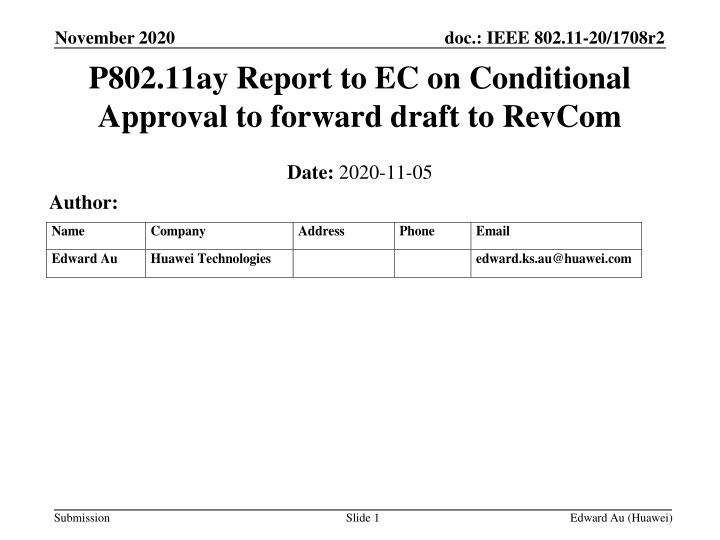 November 2020

doc.: IEEE 802.11-20/1708r2

P802.11ay Report to EC on Conditional Approval to forward draft to RevCom

Date: 2020-11-05

Author:

| Name | Company | Address | Phone | Email |
|---|---|---|---|---|
| Edward Au | Huawei Technologies | | | edward.ks.au@huawei.com |

Submission

Slide 1

Edward Au (Huawei)